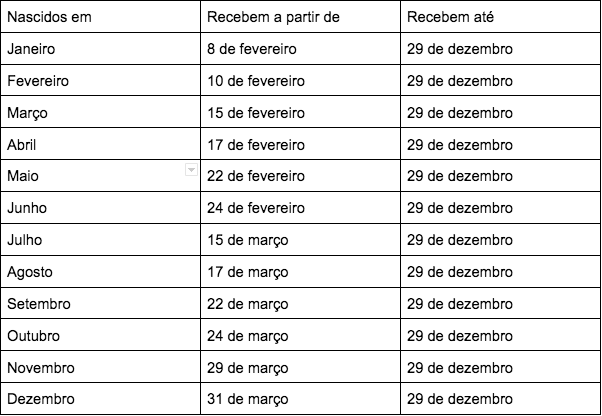 | Nascidos em | Recebem a partir de | Recebem até |
|---|---|---|
| Janeiro | 8 de fevereiro | 29 de dezembro |
| Fevereiro | 10 de fevereiro | 29 de dezembro |
| Março | 15 de fevereiro | 29 de dezembro |
| Abril | 17 de fevereiro | 29 de dezembro |
| Maio | 22 de fevereiro | 29 de dezembro |
| Junho | 24 de fevereiro | 29 de dezembro |
| Julho | 15 de março | 29 de dezembro |
| Agosto | 17 de março | 29 de dezembro |
| Setembro | 22 de março | 29 de dezembro |
| Outubro | 24 de março | 29 de dezembro |
| Novembro | 29 de março | 29 de dezembro |
| Dezembro | 31 de março | 29 de dezembro |